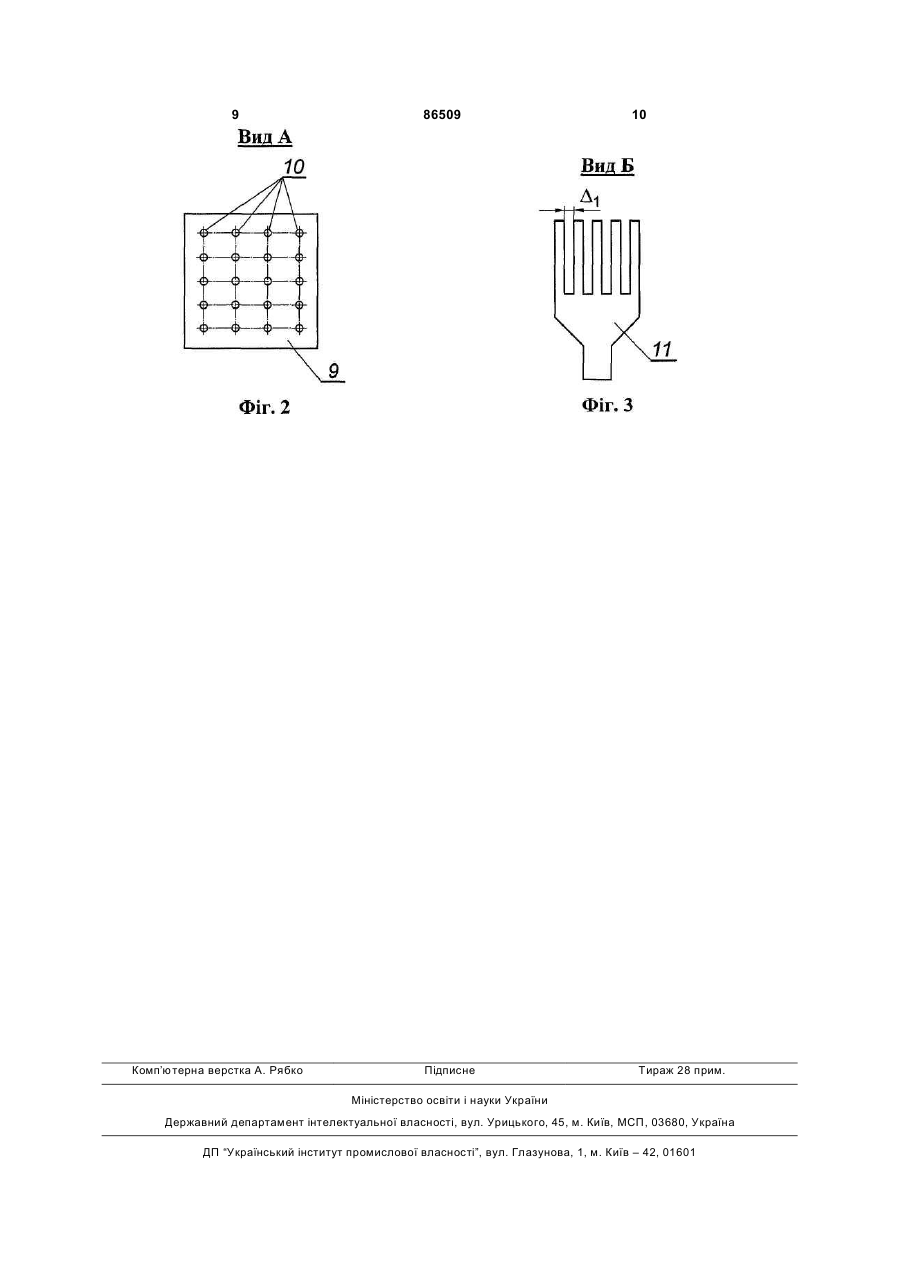 9 86509 10

Вид А

10

9

Фіг. 2

Вид Б

$\Delta_1$

11

Фіг. 3

Комп'ютерна верстка А. Рябко Підписне Тираж 28 прим.

Міністерство освіти і науки України

Державний департамент інтелектуальної власності, вул. Урицького, 45, м. Київ, МСП, 03680, Україна

ДП "Український інститут промислової власності", вул. Глазунова, 1, м. Київ – 42, 01601